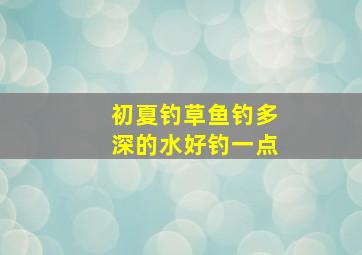 初夏钓草鱼钓多深的水好钓一点